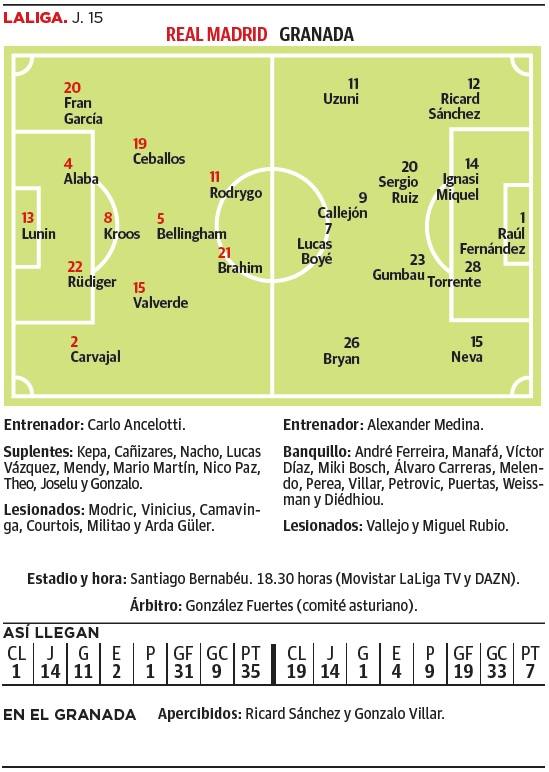 LALIGA. J. 15

REAL MADRID GRANADA

20
Fran
García

19
Ceballos

4
Alaba

11
Rodrygo

13
Lunin

8
Kroos

5
Bellingham

21
Brahim

22
Rüdiger

15
Valverde

2
Carvajal

11
Uzuni

12
Ricard
Sánchez

20
Sergio
Ruiz

14
Ignasi
Miquel

9
Callejón

7
Lucas
Boyé

1
Raúl
Fernández

23
Gumbau

28
Torrente

26
Bryan

15
Neva

Entrenador: Carlo Ancelotti.

Suplentes: Kepa, Cañizares, Nacho, Lucas Vázquez, Mendy, Mario Martín, Nico Paz, Theo, Joselu y Gonzalo.

Lesionados: Modric, Vinicius, Camavinga, Courtois, Militao y Arda Güler.

Entrenador: Alexander Medina.

Banquillo: André Ferreira, Manafá, Víctor Díaz, Miki Bosch, Álvaro Carreras, Melendo, Perea, Villar, Petrovic, Puertas, Weissman y Diédhiou.

Lesionados: Vallejo y Miguel Rubio.

Estadio y hora: Santiago Bernabéu. 18.30 horas (Movistar LaLiga TV y DAZN).

Árbitro: González Fuertes (comité asturiano).

ASÍ LLEGAN

| CL | J | G | E | P | GF | GC | PT | CL | J | G | E | P | GF | GC | PT |
|---|---|---|---|---|---|---|---|---|---|---|---|---|---|---|---|
| 1 | 14 | 11 | 2 | 1 | 31 | 9 | 35 | 19 | 14 | 1 | 4 | 9 | 19 | 33 | 7 |

EN EL GRANADA Apercibidos: Ricard Sánchez y Gonzalo Villar.